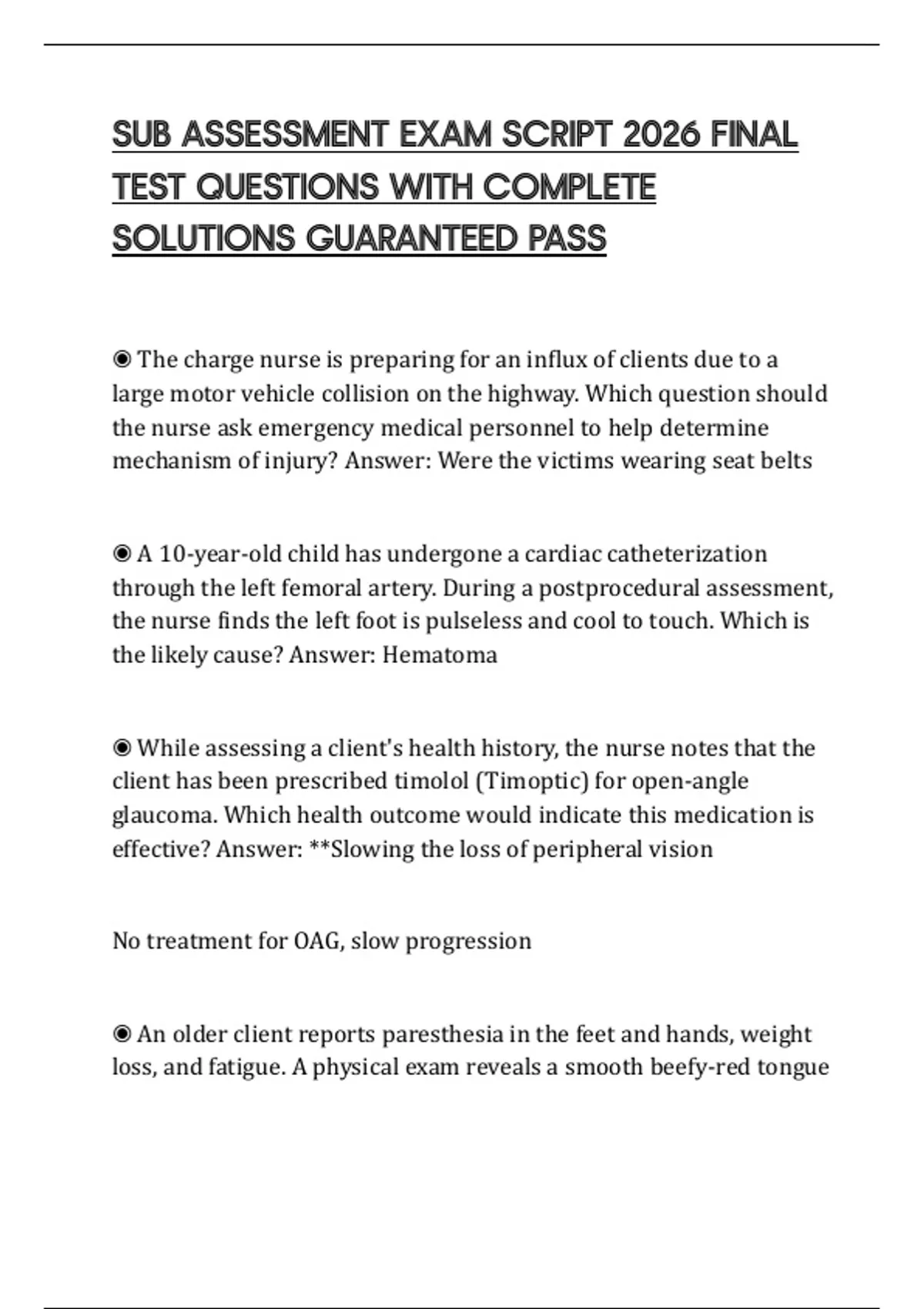 SUB ASSESSMENT EXAM SCRIPT 2026 FINAL TEST QUESTIONS WITH COMPLETE SOLUTIONS GUARANTEED PASS

◉ The charge nurse is preparing for an influx of clients due to a large motor vehicle collision on the highway. Which question should the nurse ask emergency medical personnel to help determine mechanism of injury? Answer: Were the victims wearing seat belts

◉ A 10-year-old child has undergone a cardiac catheterization through the left femoral artery. During a postprocedural assessment, the nurse finds the left foot is pulseless and cool to touch. Which is the likely cause? Answer: Hematoma

◉ While assessing a client's health history, the nurse notes that the client has been prescribed timolol (Timoptic) for open-angle glaucoma. Which health outcome would indicate this medication is effective? Answer: **Slowing the loss of peripheral vision

No treatment for OAG, slow progression

◉ An older client reports paresthesia in the feet and hands, weight loss, and fatigue. A physical exam reveals a smooth beefy-red tongue